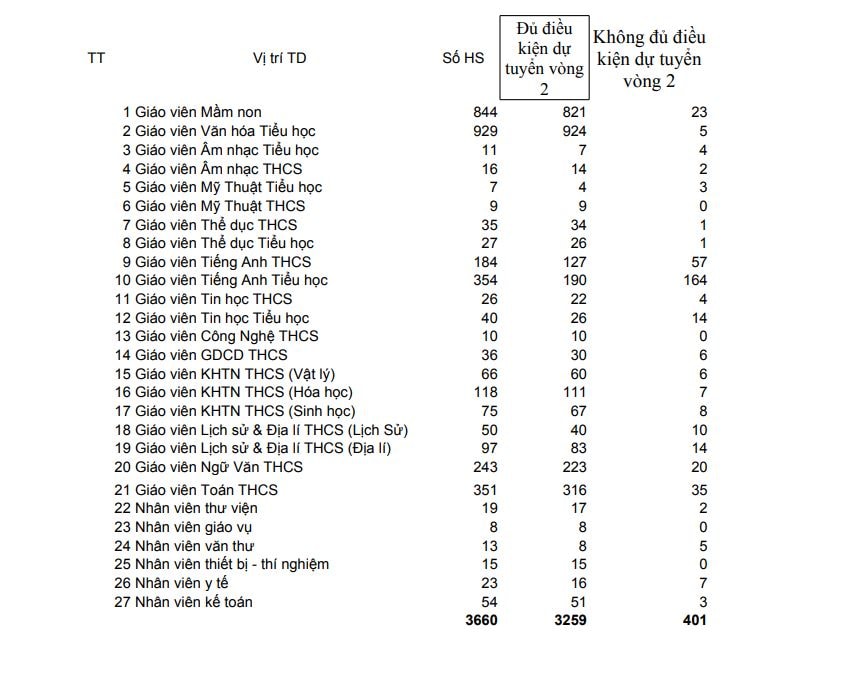 | TT | Vị trí TD | Số HS | Đủ điều kiện dự tuyển vòng 2 | Không đủ điều kiện dự tuyển vòng 2 |
|---|---|---|---|---|
| 1 | Giáo viên Mầm non | 844 | 821 | 23 |
| 2 | Giáo viên Văn hóa Tiểu học | 929 | 924 | 5 |
| 3 | Giáo viên Âm nhạc Tiểu học | 11 | 7 | 4 |
| 4 | Giáo viên Âm nhạc THCS | 16 | 14 | 2 |
| 5 | Giáo viên Mỹ Thuật Tiểu học | 7 | 4 | 3 |
| 6 | Giáo viên Mỹ Thuật THCS | 9 | 9 | 0 |
| 7 | Giáo viên Thể dục THCS | 35 | 34 | 1 |
| 8 | Giáo viên Thể dục Tiểu học | 27 | 26 | 1 |
| 9 | Giáo viên Tiếng Anh THCS | 184 | 127 | 57 |
| 10 | Giáo viên Tiếng Anh Tiểu học | 354 | 190 | 164 |
| 11 | Giáo viên Tin học THCS | 26 | 22 | 4 |
| 12 | Giáo viên Tin học Tiểu học | 40 | 26 | 14 |
| 13 | Giáo viên Công Nghệ THCS | 10 | 10 | 0 |
| 14 | Giáo viên GDCD THCS | 36 | 30 | 6 |
| 15 | Giáo viên KHTN THCS (Vật lý) | 66 | 60 | 6 |
| 16 | Giáo viên KHTN THCS (Hóa học) | 118 | 111 | 7 |
| 17 | Giáo viên KHTN THCS (Sinh học) | 75 | 67 | 8 |
| 18 | Giáo viên Lịch sử & Địa lí THCS (Lịch Sử) | 50 | 40 | 10 |
| 19 | Giáo viên Lịch sử & Địa lí THCS (Địa lí) | 97 | 83 | 14 |
| 20 | Giáo viên Ngữ Văn THCS | 243 | 223 | 20 |
| 21 | Giáo viên Toán THCS | 351 | 316 | 35 |
| 22 | Nhân viên thư viện | 19 | 17 | 2 |
| 23 | Nhân viên giáo vụ | 8 | 8 | 0 |
| 24 | Nhân viên văn thư | 13 | 8 | 5 |
| 25 | Nhân viên thiết bị - thí nghiệm | 15 | 15 | 0 |
| 26 | Nhân viên y tế | 23 | 16 | 7 |
| 27 | Nhân viên kế toán | 54 | 51 | 3 |
| | | 3660 | 3259 | 401 |